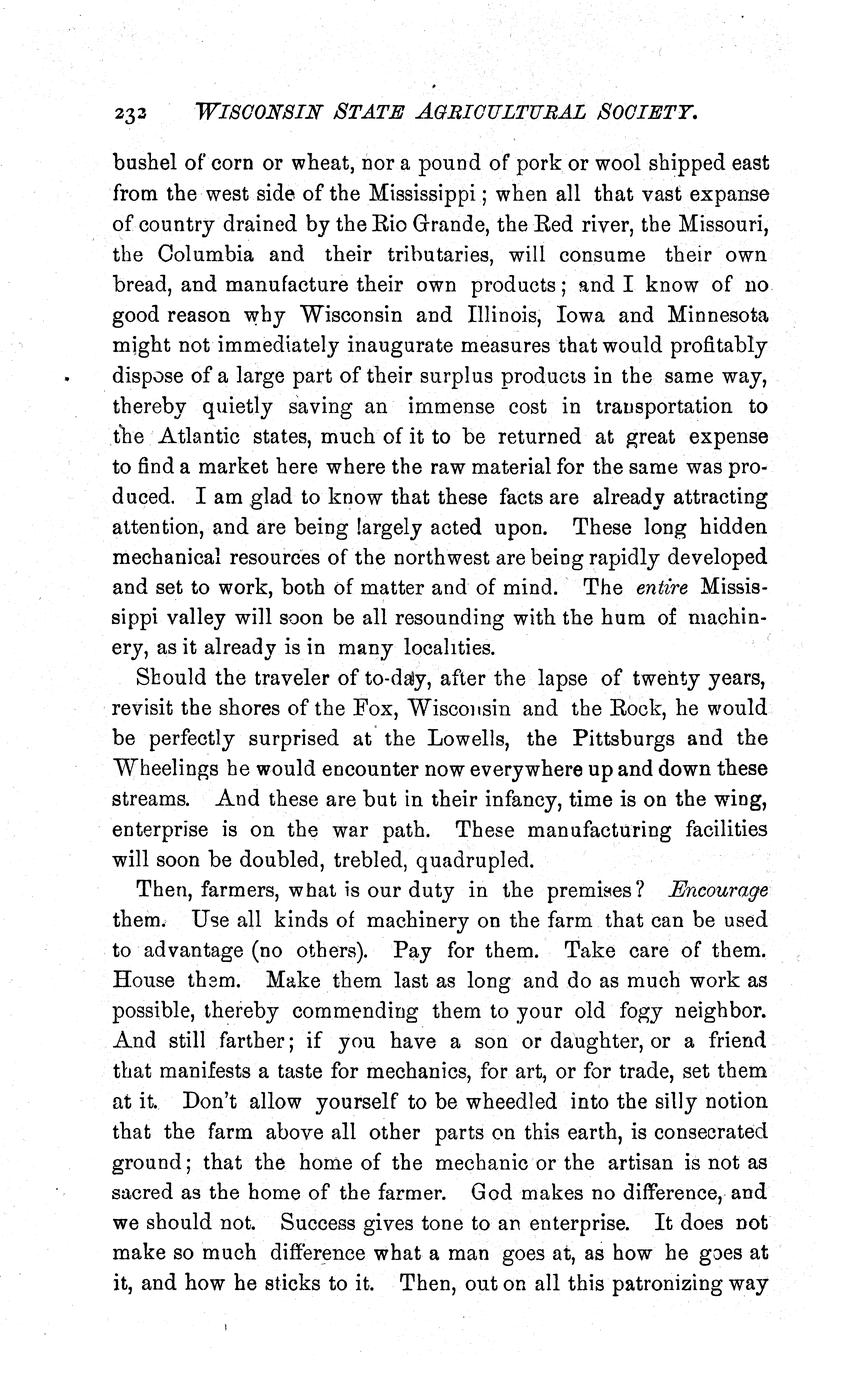 232 WISCONSIN STATE AGRICULTURAL SOCIETY.

bushel of corn or wheat, nor a pound of pork or wool shipped east from the west side of the Mississippi; when all that vast expanse of country drained by the Rio Grande, the Red river, the Missouri, the Columbia and their tributaries, will consume their own bread, and manufacture their own products; and I know of no good reason why Wisconsin and Illinois, Iowa and Minnesota might not immediately inaugurate measures that would profitably dispose of a large part of their surplus products in the same way, thereby quietly saving an immense cost in transportation to the Atlantic states, much of it to be returned at great expense to find a market here where the raw material for the same was produced. I am glad to know that these facts are already attracting attention, and are being largely acted upon. These long hidden mechanical resources of the northwest are being rapidly developed and set to work, both of matter and of mind. The entire Mississippi valley will soon be all resounding with the hum of machinery, as it already is in many localities.

Should the traveler of to-day, after the lapse of twenty years, revisit the shores of the Fox, Wisconsin and the Rock, he would be perfectly surprised at the Lowells, the Pittsburgs and the Wheelings he would encounter now everywhere up and down these streams. And these are but in their infancy, time is on the wing, enterprise is on the war path. These manufacturing facilities will soon be doubled, trebled, quadrupled.

Then, farmers, what is our duty in the premises? Encourage them. Use all kinds of machinery on the farm that can be used to advantage (no others). Pay for them. Take care of them. House them. Make them last as long and do as much work as possible, thereby commending them to your old fogy neighbor. And still farther; if you have a son or daughter, or a friend that manifests a taste for mechanics, for art, or for trade, set them at it. Don't allow yourself to be wheedled into the silly notion that the farm above all other parts on this earth, is consecrated ground; that the home of the mechanic or the artisan is not as sacred as the home of the farmer. God makes no difference, and we should not. Success gives tone to an enterprise. It does not make so much difference what a man goes at, as how he goes at it, and how he sticks to it. Then, out on all this patronizing way